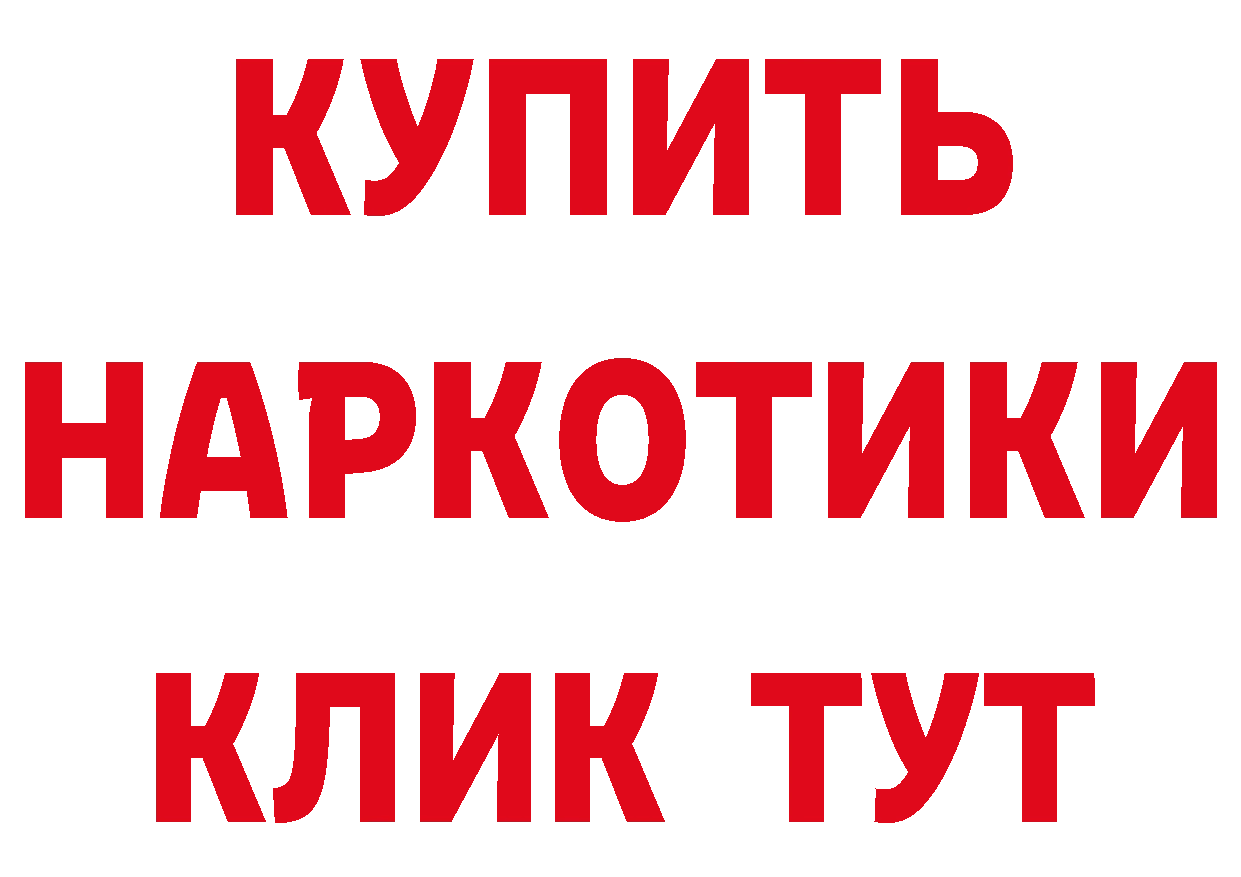 КУПИТЬ НАРКОТИКИ КЛИК ТУТ